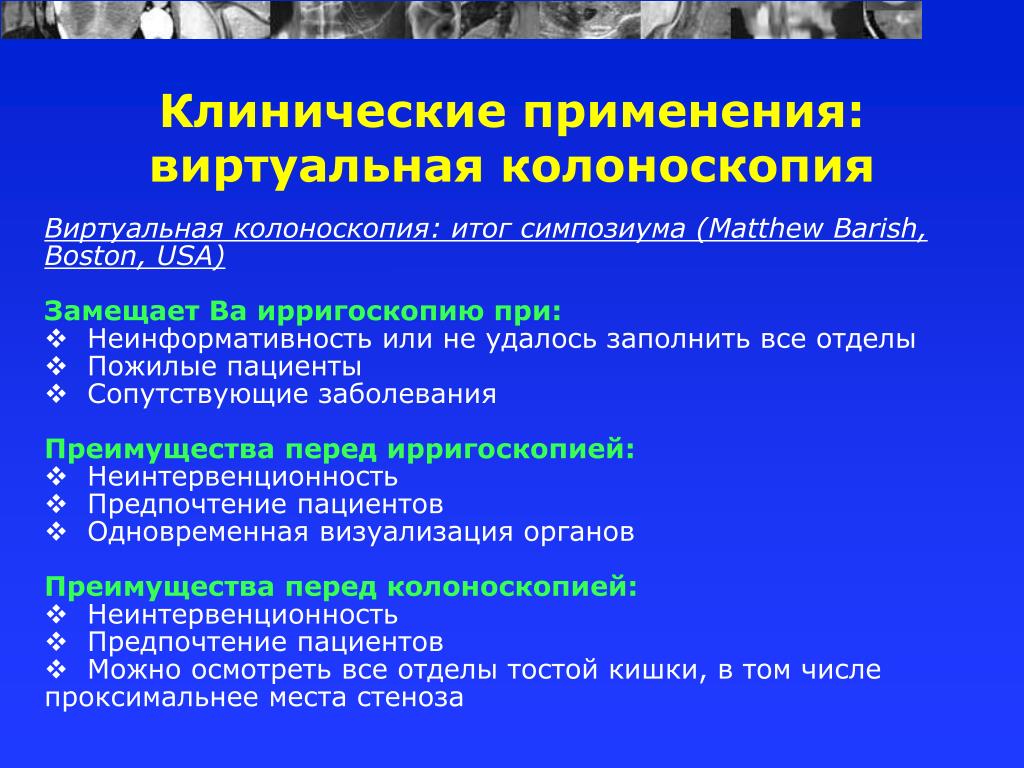 Клинические применения: виртуальная колоноскопия

Виртуальная колоноскопия: итог симпозиума (Matthew Barish, Boston, USA)

Замещает Ва ирригоскопию при:
❖ Неинформативность или не удалось заполнить все отделы
❖ Пожилые пациенты
❖ Сопутствующие заболевания

Преимущества перед ирригоскопией:
❖ Неинтервенционность
❖ Предпочтение пациентов
❖ Одновременная визуализация органов

Преимущества перед колоноскопией:
❖ Неинтервенционность
❖ Предпочтение пациентов
❖ Можно осмотреть все отделы тостой кишки, в том числе проксимальнее места стеноза